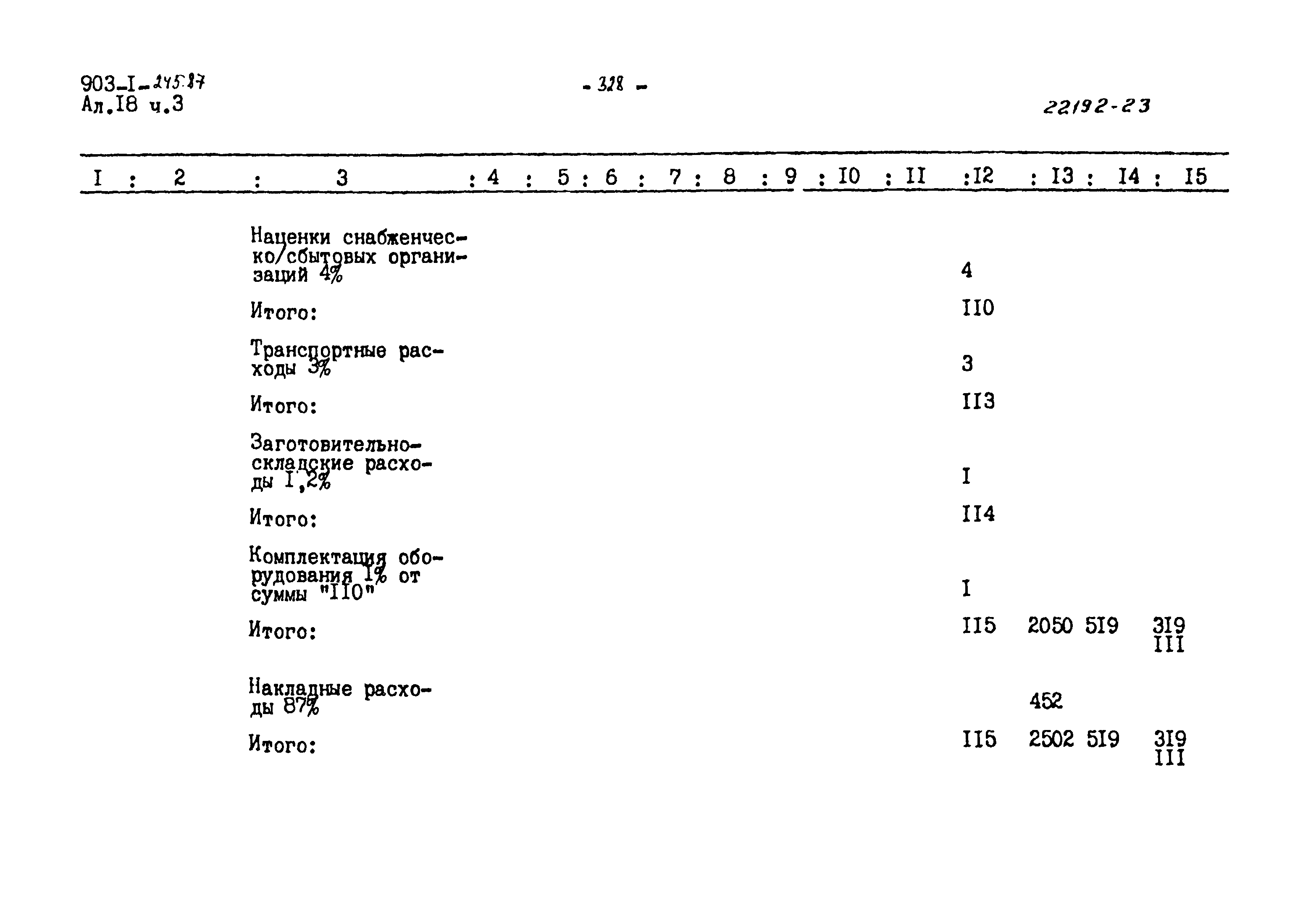 903-I-245.87
Ал.I8 ч.3

- 328 -

22192-23

| I | 2 | 3 | 4 | 5 | 6 | 7 | 8 | 9 | I0 | II | I2 | I3 | I4 | I5 |
|---|---|---|---|---|---|---|---|---|---|---|---|---|---|---|
| | | Наценки снабженческо/сбытовых организаций 4% | | | | | | | | | 4 | | | |
| | | Итого: | | | | | | | | | II0 | | | |
| | | Транспортные расходы 3% | | | | | | | | | 3 | | | |
| | | Итого: | | | | | | | | | II3 | | | |
| | | Заготовительно-складские расходы I,2% | | | | | | | | | I | | | |
| | | Итого: | | | | | | | | | II4 | | | |
| | | Комплектация оборудования I% от суммы "II0" | | | | | | | | | I | | | |
| | | Итого: | | | | | | | | | II5 | 2050 | 5I9 | 3I9 III |
| | | Накладные расходы 87% | | | | | | | | | | 452 | | |
| | | Итого: | | | | | | | | | II5 | 2502 | 5I9 | 3I9 III |